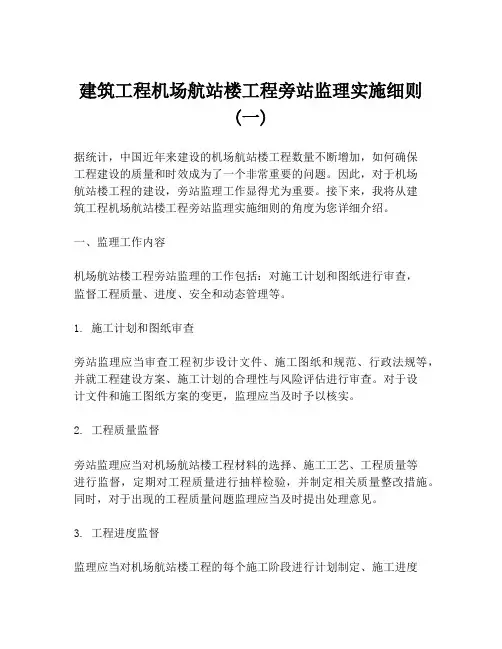 建筑工程机场航站楼工程旁站监理实施细则（一）

据统计，中国近年来建设的机场航站楼工程数量不断增加，如何确保工程建设的质量和时效成为了一个非常重要的问题。因此，对于机场航站楼工程的建设，旁站监理工作显得尤为重要。接下来，我将从建筑工程机场航站楼工程旁站监理实施细则的角度为您详细介绍。

一、监理工作内容

机场航站楼工程旁站监理的工作包括：对施工计划和图纸进行审查，监督工程质量、进度、安全和动态管理等。

1. 施工计划和图纸审查

旁站监理应当审查工程初步设计文件、施工图纸和规范、行政法规等，并就工程建设方案、施工计划的合理性与风险评估进行审查。对于设计文件和施工图纸方案的变更，监理应当及时予以核实。

2. 工程质量监督

旁站监理应当对机场航站楼工程材料的选择、施工工艺、工程质量等进行监督，定期对工程质量进行抽样检验，并制定相关质量整改措施。同时，对于出现的工程质量问题监理应当及时提出处理意见。

3. 工程进度监督

监理应当对机场航站楼工程的每个施工阶段进行计划制定、施工进度